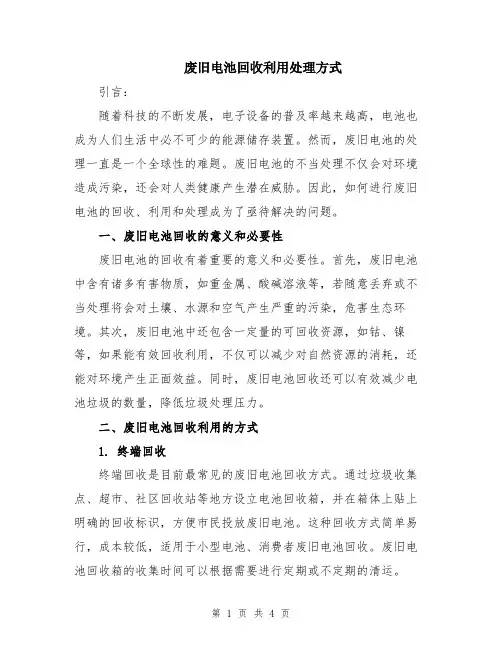 废旧电池回收利用处理方式

引言：

随着科技的不断发展，电子设备的普及率越来越高，电池也成为人们生活中必不可少的能源储存装置。然而，废旧电池的处理一直是一个全球性的难题。废旧电池的不当处理不仅会对环境造成污染，还会对人类健康产生潜在威胁。因此，如何进行废旧电池的回收、利用和处理成为了亟待解决的问题。

一、废旧电池回收的意义和必要性

废旧电池的回收有着重要的意义和必要性。首先，废旧电池中含有诸多有害物质，如重金属、酸碱溶液等，若随意丢弃或不当处理将会对土壤、水源和空气产生严重的污染，危害生态环境。其次，废旧电池中还包含一定量的可回收资源，如钴、镍等，如果能有效回收利用，不仅可以减少对自然资源的消耗，还能对环境产生正面效益。同时，废旧电池回收还可以有效减少电池垃圾的数量，降低垃圾处理压力。

二、废旧电池回收利用的方式

1. 终端回收

终端回收是目前最常见的废旧电池回收方式。通过垃圾收集点、超市、社区回收站等地方设立电池回收箱，并在箱体上贴上明确的回收标识，方便市民投放废旧电池。这种回收方式简单易行，成本较低，适用于小型电池、消费者废旧电池回收。废旧电池回收箱的收集时间可以根据需要进行定期或不定期的清运。

第 1 页 共 4 页